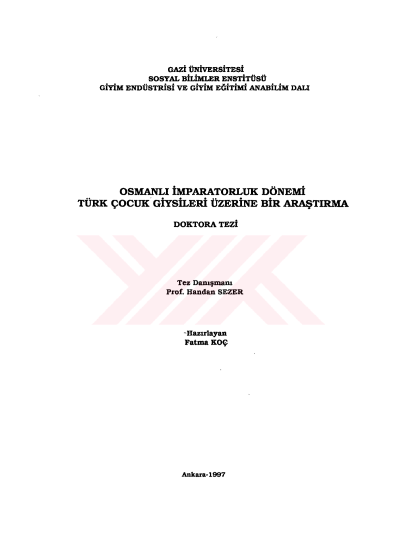 GAZİ ÜNİVERSİTESİ
SOSYAL BİLİMLER ENSTİTÜSÜ
GİYİM ENDÜSTRİSİ VE GİYİM EĞİTİMİ ANABİLİM DALI

OSMANLI İMPARATORLUK DÖNEMİ
TÜRK ÇOCUK GİYSİLERİ ÜZERİNE BİR ARAŞTIRMA

DOKTORA TEZİ

Tez Danışmanı
Prof. Handan SEZER

Hazırlayan
Fatma KOÇ

Ankara-1997